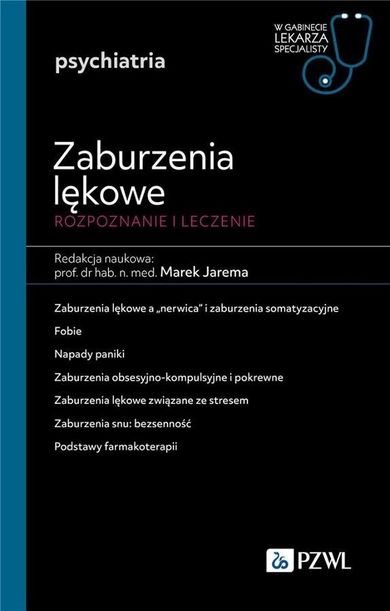 psychiatria

W GABINECIE LEKARZA SPECJALISTY

Zaburzenia lękowe
ROZPOZNANIE I LECZENIE

Redakcja naukowa:
prof. dr hab. n. med. Marek Jarema

Zaburzenia lękowe a „nerwica" i zaburzenia somatyzacyjne

Fobie

Napady paniki

Zaburzenia obsesyjno-kompulsyjne i pokrewne

Zaburzenia lękowe związane ze stresem

Zaburzenia snu: bezsenność

Podstawy farmakoterapii

PZWL